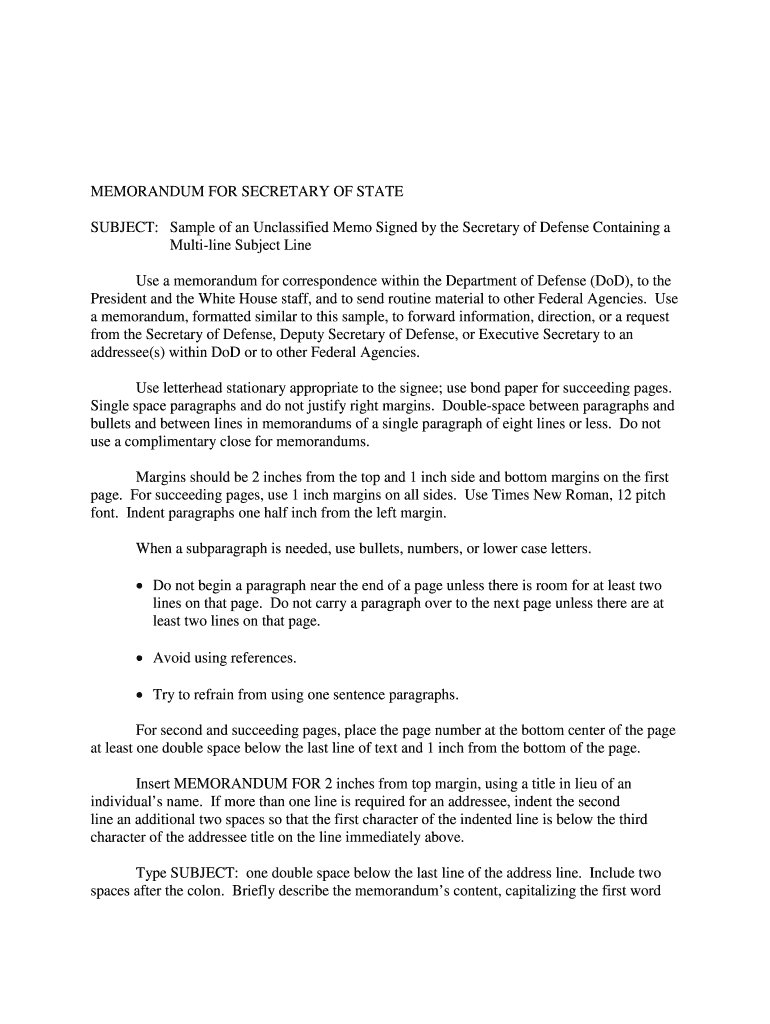 MEMORANDUM FOR SECRETARY OF STATE

SUBJECT: Sample of an Unclassified Memo Signed by the Secretary of Defense Containing a Multi-line Subject Line

Use a memorandum for correspondence within the Department of Defense (DoD), to the President and the White House staff, and to send routine material to other Federal Agencies. Use a memorandum, formatted similar to this sample, to forward information, direction, or a request from the Secretary of Defense, Deputy Secretary of Defense, or Executive Secretary to an addressee(s) within DoD or to other Federal Agencies.

Use letterhead stationary appropriate to the signee; use bond paper for succeeding pages. Single space paragraphs and do not justify right margins. Double-space between paragraphs and bullets and between lines in memorandums of a single paragraph of eight lines or less. Do not use a complimentary close for memorandums.

Margins should be 2 inches from the top and 1 inch side and bottom margins on the first page. For succeeding pages, use 1 inch margins on all sides. Use Times New Roman, 12 pitch font. Indent paragraphs one half inch from the left margin.

When a subparagraph is needed, use bullets, numbers, or lower case letters.

• Do not begin a paragraph near the end of a page unless there is room for at least two lines on that page. Do not carry a paragraph over to the next page unless there are at least two lines on that page.

• Avoid using references.

• Try to refrain from using one sentence paragraphs.

For second and succeeding pages, place the page number at the bottom center of the page at least one double space below the last line of text and 1 inch from the bottom of the page.

Insert MEMORANDUM FOR 2 inches from top margin, using a title in lieu of an individual's name. If more than one line is required for an addressee, indent the second line an additional two spaces so that the first character of the indented line is below the third character of the addressee title on the line immediately above.

Type SUBJECT: one double space below the last line of the address line. Include two spaces after the colon. Briefly describe the memorandum's content, capitalizing the first word